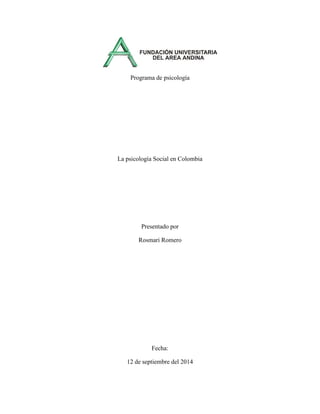 FUNDACIÓN UNIVERSITARIA
DEL AREA ANDINA

Programa de psicología

La psicología Social en Colombia

Presentado por

Rosmari Romero

Fecha:

12 de septiembre del 2014